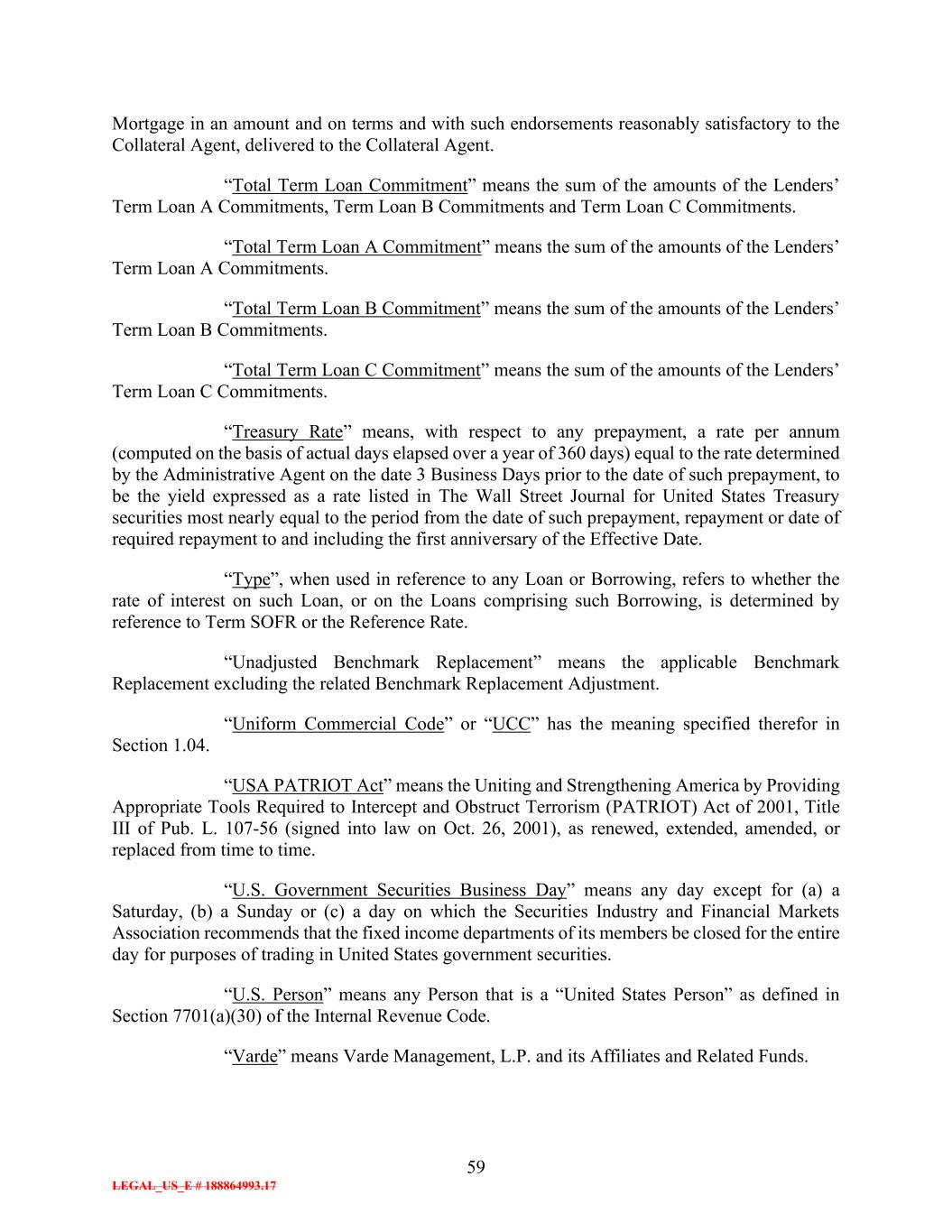 Mortgage in an amount and on terms and with such endorsements reasonably satisfactory to the Collateral Agent, delivered to the Collateral Agent.

“Total Term Loan Commitment” means the sum of the amounts of the Lenders’ Term Loan A Commitments, Term Loan B Commitments and Term Loan C Commitments.

“Total Term Loan A Commitment” means the sum of the amounts of the Lenders’ Term Loan A Commitments.

“Total Term Loan B Commitment” means the sum of the amounts of the Lenders’ Term Loan B Commitments.

“Total Term Loan C Commitment” means the sum of the amounts of the Lenders’ Term Loan C Commitments.

“Treasury Rate” means, with respect to any prepayment, a rate per annum (computed on the basis of actual days elapsed over a year of 360 days) equal to the rate determined by the Administrative Agent on the date 3 Business Days prior to the date of such prepayment, to be the yield expressed as a rate listed in The Wall Street Journal for United States Treasury securities most nearly equal to the period from the date of such prepayment, repayment or date of required repayment to and including the first anniversary of the Effective Date.

“Type”, when used in reference to any Loan or Borrowing, refers to whether the rate of interest on such Loan, or on the Loans comprising such Borrowing, is determined by reference to Term SOFR or the Reference Rate.

“Unadjusted Benchmark Replacement” means the applicable Benchmark Replacement excluding the related Benchmark Replacement Adjustment.

“Uniform Commercial Code” or “UCC” has the meaning specified therefor in Section 1.04.

“USA PATRIOT Act” means the Uniting and Strengthening America by Providing Appropriate Tools Required to Intercept and Obstruct Terrorism (PATRIOT) Act of 2001, Title III of Pub. L. 107-56 (signed into law on Oct. 26, 2001), as renewed, extended, amended, or replaced from time to time.

“U.S. Government Securities Business Day” means any day except for (a) a Saturday, (b) a Sunday or (c) a day on which the Securities Industry and Financial Markets Association recommends that the fixed income departments of its members be closed for the entire day for purposes of trading in United States government securities.

“U.S. Person” means any Person that is a “United States Person” as defined in Section 7701(a)(30) of the Internal Revenue Code.

“Varde” means Varde Management, L.P. and its Affiliates and Related Funds.

59

LEGAL_US_E # 188864993.17